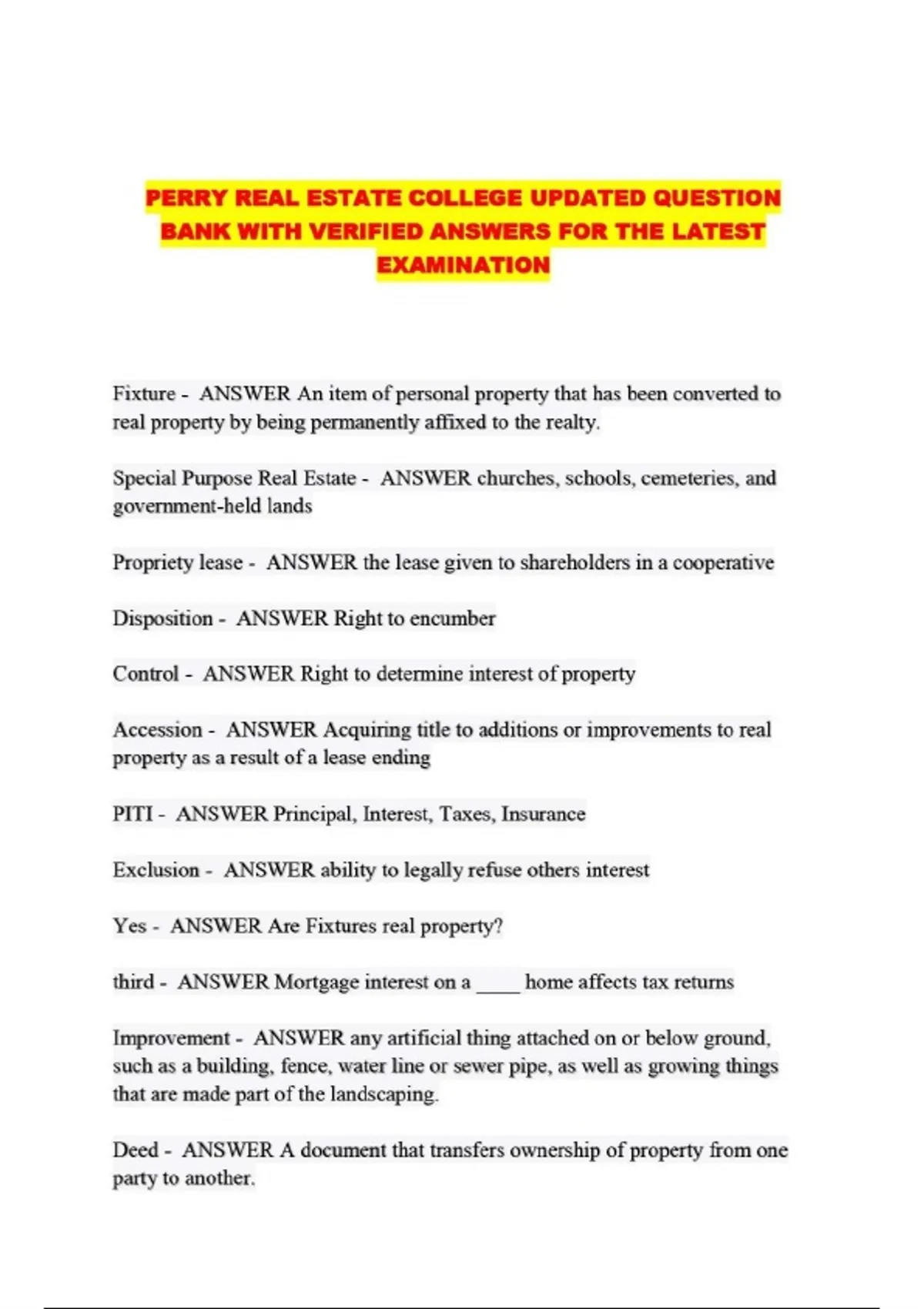 PERRY REAL ESTATE COLLEGE UPDATED QUESTION BANK WITH VERIFIED ANSWERS FOR THE LATEST EXAMINATION

Fixture - ANSWER An item of personal property that has been converted to real property by being permanently affixed to the realty.

Special Purpose Real Estate - ANSWER churches, schools, cemeteries, and government-held lands

Propriety lease - ANSWER the lease given to shareholders in a cooperative

Disposition - ANSWER Right to encumber

Control - ANSWER Right to determine interest of property

Accession - ANSWER Acquiring title to additions or improvements to real property as a result of a lease ending

PITI - ANSWER Principal, Interest, Taxes, Insurance

Exclusion - ANSWER ability to legally refuse others interest

Yes - ANSWER Are Fixtures real property?

third - ANSWER Mortgage interest on a ____ home affects tax returns

Improvement - ANSWER any artificial thing attached on or below ground, such as a building, fence, water line or sewer pipe, as well as growing things that are made part of the landscaping.

Deed - ANSWER A document that transfers ownership of property from one party to another.